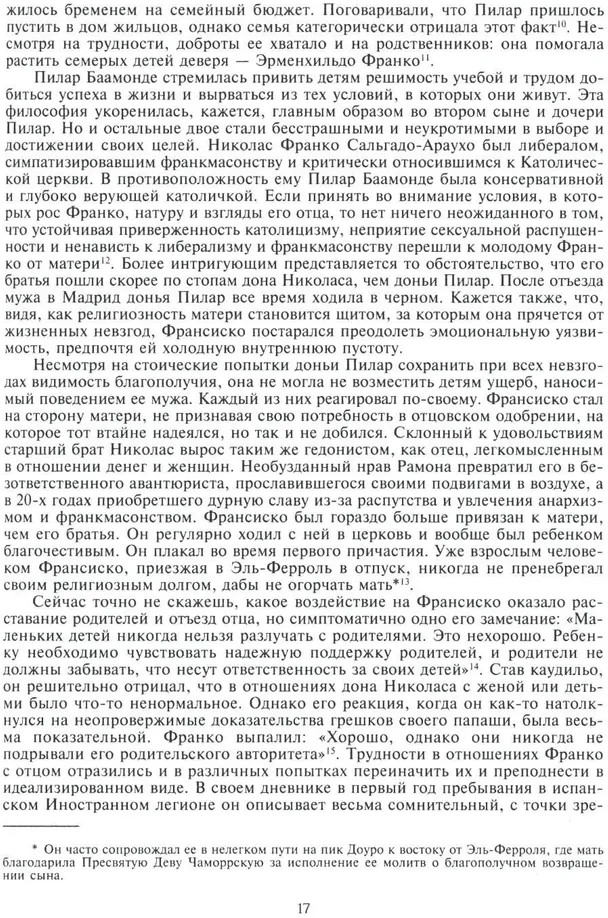 жилось бременем на семейный бюджет. Поговаривали, что Пилар пришлось пустить в дом жильцов, однако семья категорически отрицала этот факт$^{10}$. Несмотря на трудности, доброты ее хватало и на родственников: она помогала растить семерых детей деверя — Эрменхильдо Франко$^{11}$.

Пилар Баамонде стремилась привить детям решимость учебой и трудом добиться успеха в жизни и вырваться из тех условий, в которых они живут. Эта философия укоренилась, кажется, главным образом во втором сыне и дочери Пилар. Но и остальные двое стали бесстрашными и неукротимыми в выборе и достижении своих целей. Николас Франко Сальгадо-Араухо был либералом, симпатизировавшим франкмасонству и критически относившимся к Католической церкви. В противоположность ему Пилар Баамонде была консервативной и глубоко верующей католичкой. Если принять во внимание условия, в которых рос Франко, натуру и взгляды его отца, то нет ничего неожиданного в том, что устойчивая приверженность католицизму, неприятие сексуальной распущенности и ненависть к либерализму и франкмасонству перешли к молодому Франко от матери$^{12}$. Более интригующим представляется то обстоятельство, что его братья пошли скорее по стопам дона Николаса, чем доньи Пилар. После отъезда мужа в Мадрид донья Пилар все время ходила в черном. Кажется также, что, видя, как религиозность матери становится щитом, за которым она прячется от жизненных невзгод, Франсиско постарался преодолеть эмоциональную уязвимость, предпочтя ей холодную внутреннюю пустоту.

Несмотря на стоические попытки доньи Пилар сохранить при всех невзгодах видимость благополучия, она не могла не возместить детям ущерб, наносимый поведением ее мужа. Каждый из них реагировал по-своему. Франсиско стал на сторону матери, не признавая свою потребность в отцовском одобрении, на которое тот втайне надеялся, но так и не добился. Склонный к удовольствиям старший брат Николас вырос таким же гедонистом, как отец, легкомысленным в отношении денег и женщин. Необузданный нрав Рамона превратил его в безответственного авантюриста, прославившегося своими подвигами в воздухе, а в 20-х годах приобретшего дурную славу из-за распутства и увлечения анархизмом и франкмасонством. Франсиско был гораздо больше привязан к матери, чем его братья. Он регулярно ходил с ней в церковь и вообще был ребенком благочестивым. Он плакал во время первого причастия. Уже взрослым человеком Франсиско, приезжая в Эль-Ферроль в отпуск, никогда не пренебрегал своим религиозным долгом, дабы не огорчать мать*$^{13}$.

Сейчас точно не скажешь, какое воздействие на Франсиско оказало расставание родителей и отъезд отца, но симптоматично одно его замечание: «Маленьких детей никогда нельзя разлучать с родителями. Это нехорошо. Ребенку необходимо чувствовать надежную поддержку родителей, и родители не должны забывать, что несут ответственность за своих детей»$^{14}$. Став каудильо, он решительно отрицал, что в отношениях дона Николаса с женой или детьми было что-то ненормальное. Однако его реакция, когда он как-то натолкнулся на неопровержимые доказательства грешков своего папаши, была весьма показательной. Франко выпалил: «Хорошо, однако они никогда не подрывали его родительского авторитета»$^{15}$. Трудности в отношениях Франко с отцом отразились и в различных попытках переиначить их и преподнести в идеализированном виде. В своем дневнике в первый год пребывания в испанском Иностранном легионе он описывает весьма сомнительный, с точки зре-

* Он часто сопровождал ее в нелегком пути на пик Доуро к востоку от Эль-Ферроля, где мать благодарила Пресвятую Деву Чаморрскую за исполнение ее молитв о благополучном возвращении сына.

17